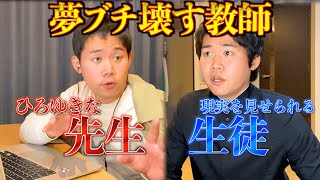 夢ブチ壊す教師

ひろゆきな
先生

現実を見せられる
生徒